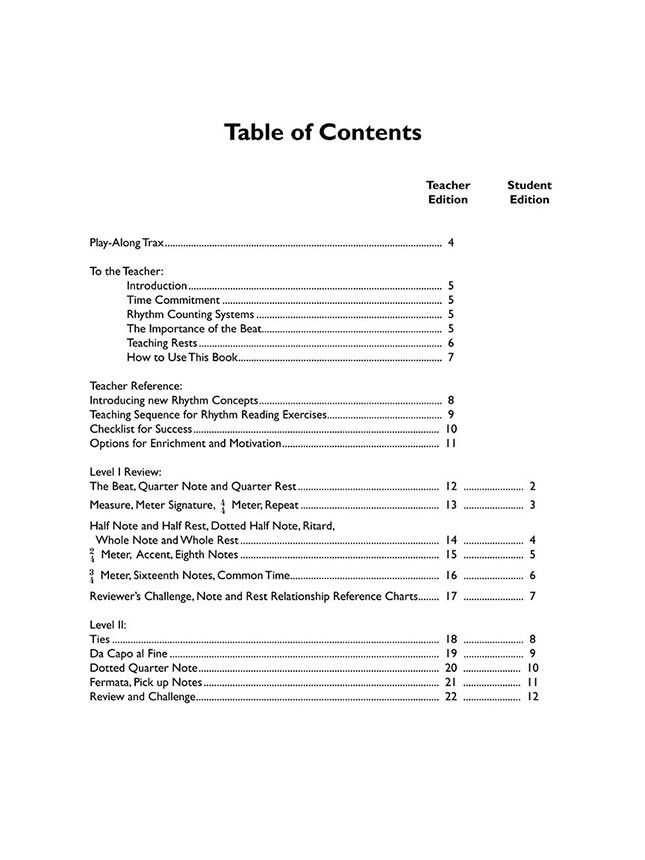 Table of Contents

| | Teacher Edition | Student Edition |
|---|---|---|
| Play-Along Trax | 4 | |
| To the Teacher: | | |
| Introduction | 5 | |
| Time Commitment | 5 | |
| Rhythm Counting Systems | 5 | |
| The Importance of the Beat | 5 | |
| Teaching Rests | 6 | |
| How to Use This Book | 7 | |
| Teacher Reference: | | |
| Introducing new Rhythm Concepts | 8 | |
| Teaching Sequence for Rhythm Reading Exercises | 9 | |
| Checklist for Success | 10 | |
| Options for Enrichment and Motivation | 11 | |
| Level I Review: | | |
| The Beat, Quarter Note and Quarter Rest | 12 | 2 |
| Measure, Meter Signature, $\frac{4}{4}$ Meter, Repeat | 13 | 3 |
| Half Note and Half Rest, Dotted Half Note, Ritard, Whole Note and Whole Rest | 14 | 4 |
| $\frac{2}{4}$ Meter, Accent, Eighth Notes | 15 | 5 |
| $\frac{3}{4}$ Meter, Sixteenth Notes, Common Time | 16 | 6 |
| Reviewer's Challenge, Note and Rest Relationship Reference Charts | 17 | 7 |
| Level II: | | |
| Ties | 18 | 8 |
| Da Capo al Fine | 19 | 9 |
| Dotted Quarter Note | 20 | 10 |
| Fermata, Pick up Notes | 21 | 11 |
| Review and Challenge | 22 | 12 |